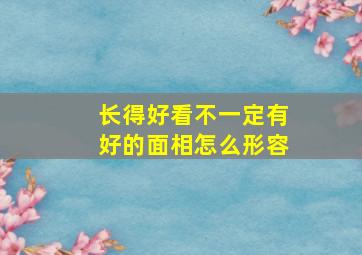 长得好看不一定有好的面相怎么形容